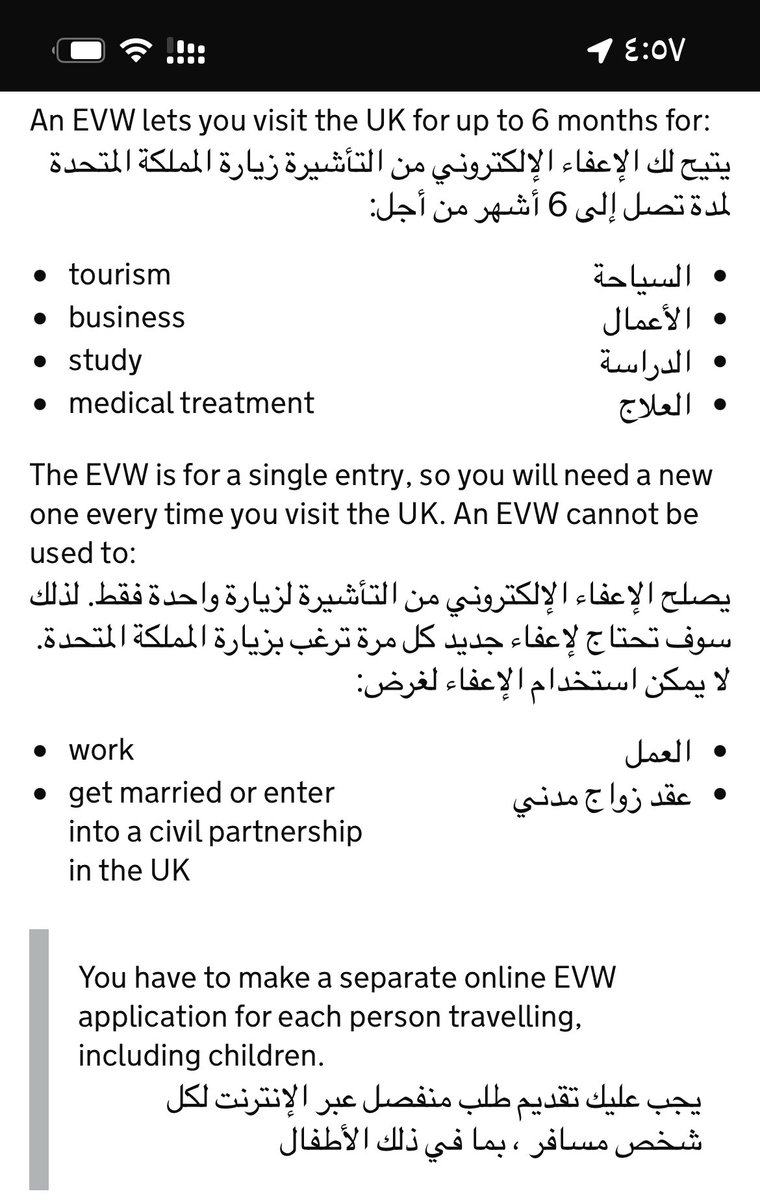 ٤:٥٧

An EVW lets you visit the UK for up to 6 months for:
يتيح لك الإعفاء الإلكتروني من التأشيرة زيارة المملكة المتحدة لمدة تصل إلى 6 أشهر من أجل:

- tourism
- business
- study
- medical treatment

- السياحة
- الأعمال
- الدراسة
- العلاج

The EVW is for a single entry, so you will need a new one every time you visit the UK. An EVW cannot be used to:
يصلح الإعفاء الإلكتروني من التأشيرة لزيارة واحدة فقط. لذلك سوف تحتاج لإعفاء جديد كل مرة ترغب بزيارة المملكة المتحدة. لا يمكن استخدام الإعفاء لغرض:

- work
- get married or enter into a civil partnership in the UK

- العمل
- عقد زواج مدني

You have to make a separate online EVW application for each person travelling, including children.
يجب عليك تقديم طلب منفصل عبر الإنترنت لكل شخص مسافر ، بما في ذلك الأطفال